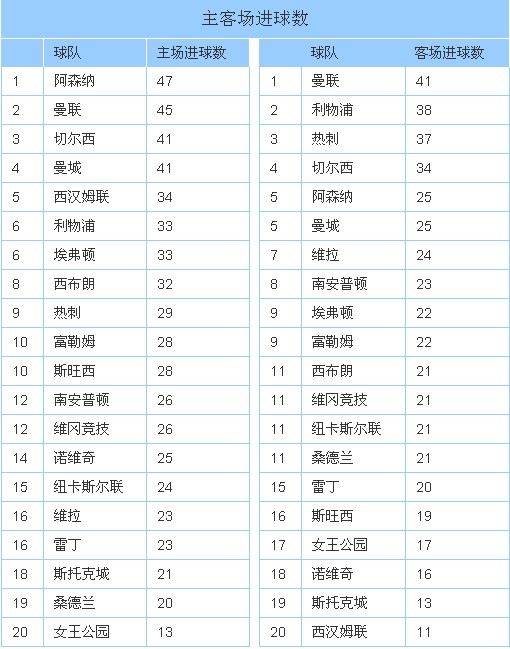 主客场进球数

|  | 球队 | 主场进球数 |
|---|---|---|
| 1 | 阿森纳 | 47 |
| 2 | 曼联 | 45 |
| 3 | 切尔西 | 41 |
| 4 | 曼城 | 41 |
| 5 | 西汉姆联 | 34 |
| 6 | 利物浦 | 33 |
| 6 | 埃弗顿 | 33 |
| 8 | 西布朗 | 32 |
| 9 | 热刺 | 29 |
| 10 | 富勒姆 | 28 |
| 10 | 斯旺西 | 28 |
| 12 | 南安普顿 | 26 |
| 12 | 维冈竞技 | 26 |
| 14 | 诺维奇 | 25 |
| 15 | 纽卡斯尔联 | 24 |
| 16 | 维拉 | 23 |
| 16 | 雷丁 | 23 |
| 18 | 斯托克城 | 21 |
| 19 | 桑德兰 | 20 |
| 20 | 女王公园 | 13 |

|  | 球队 | 客场进球数 |
|---|---|---|
| 1 | 曼联 | 41 |
| 2 | 利物浦 | 38 |
| 3 | 热刺 | 37 |
| 4 | 切尔西 | 34 |
| 5 | 阿森纳 | 25 |
| 5 | 曼城 | 25 |
| 7 | 维拉 | 24 |
| 8 | 南安普顿 | 23 |
| 9 | 埃弗顿 | 22 |
| 9 | 富勒姆 | 22 |
| 11 | 西布朗 | 21 |
| 11 | 维冈竞技 | 21 |
| 11 | 纽卡斯尔联 | 21 |
| 11 | 桑德兰 | 21 |
| 15 | 雷丁 | 20 |
| 16 | 斯旺西 | 19 |
| 17 | 女王公园 | 17 |
| 18 | 诺维奇 | 16 |
| 19 | 斯托克城 | 13 |
| 20 | 西汉姆联 | 11 |